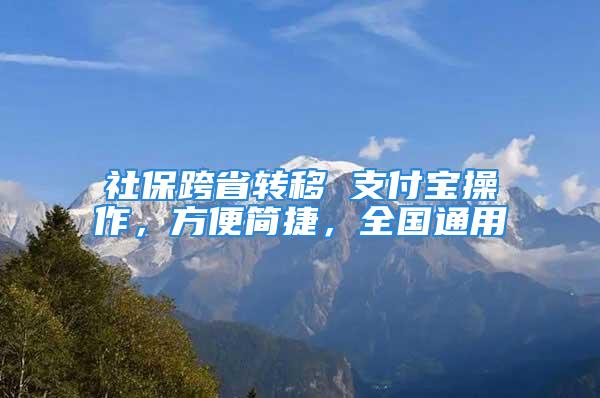 社保跨省转移 支付宝操作，方便简捷，全国通用